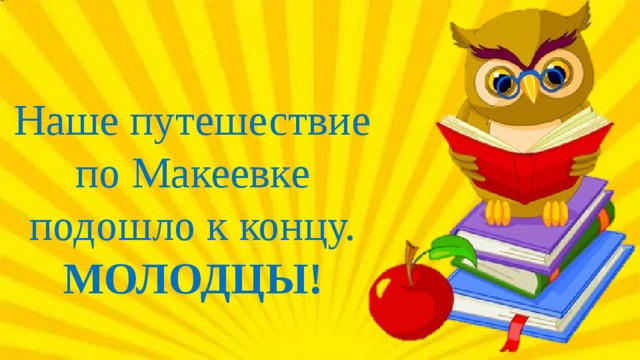 Наше путешествие по Макеевке подошло к концу.
МОЛОДЦЫ!